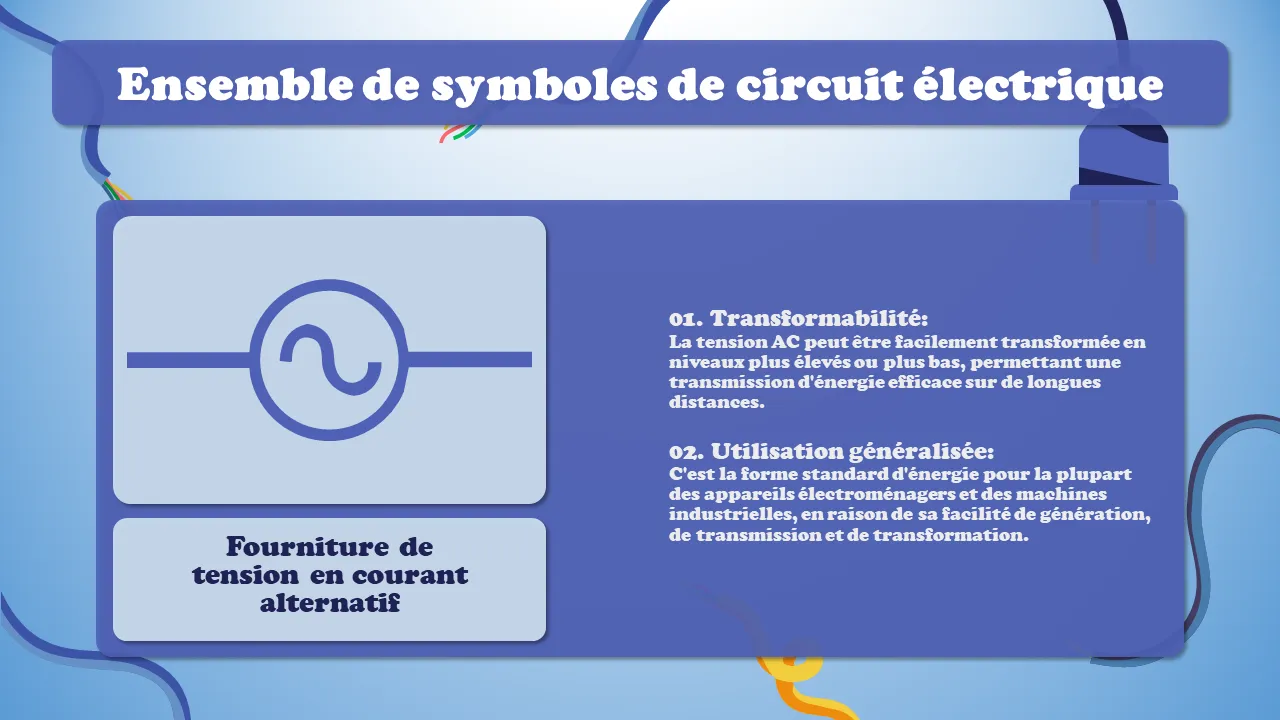 Ensemble de symboles de circuit électrique

Fourniture de tension en courant alternatif

01. Transformabilité:
La tension AC peut être facilement transformée en niveaux plus élevés ou plus bas, permettant une transmission d'énergie efficace sur de longues distances.

02. Utilisation généralisée:
C'est la forme standard d'énergie pour la plupart des appareils électroménagers et des machines industrielles, en raison de sa facilité de génération, de transmission et de transformation.